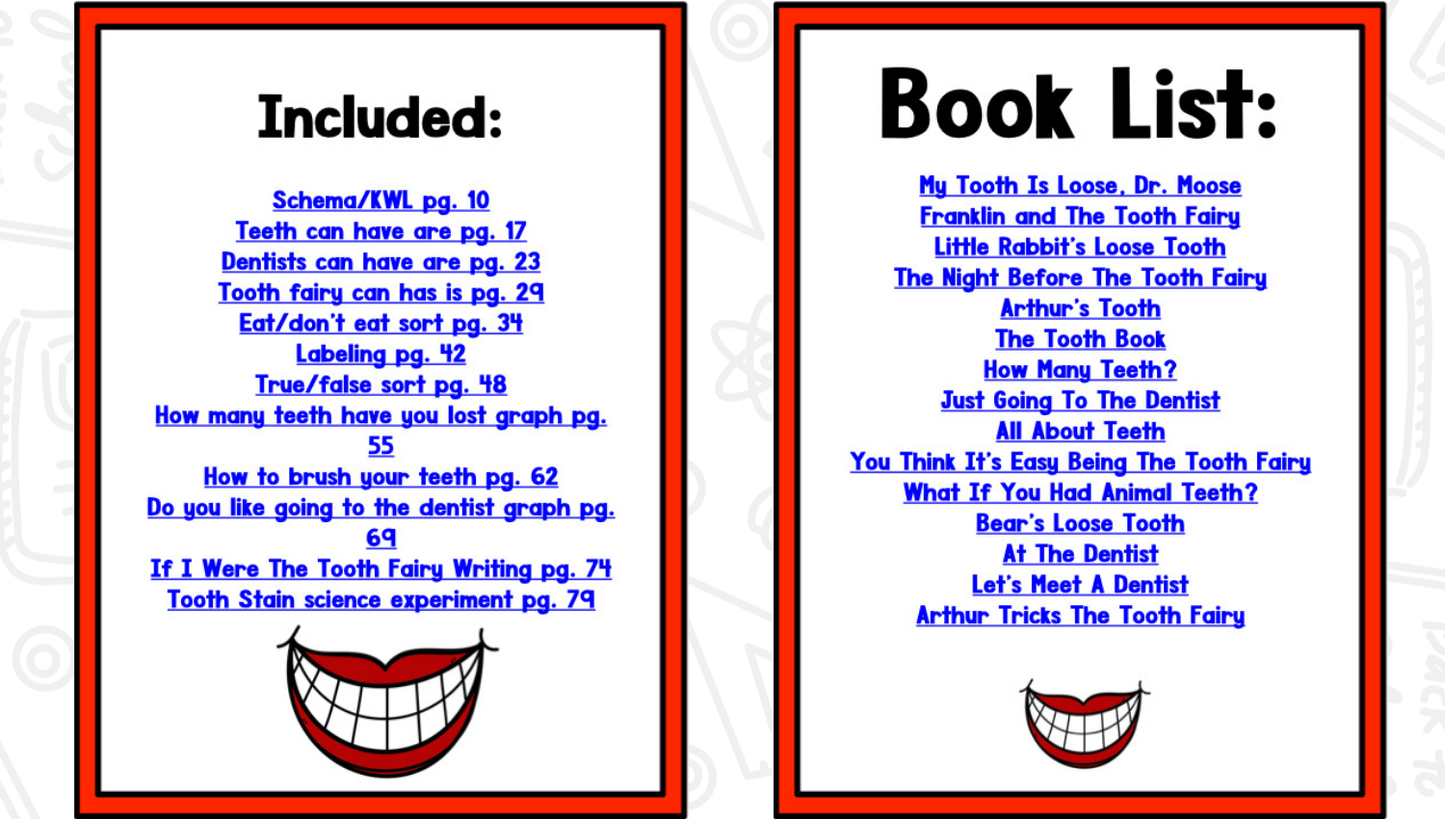 Included:

Schema/KWL pg. 10
Teeth can have are pg. 17
Dentists can have are pg. 23
Tooth fairy can has is pg. 29
Eat/don't eat sort pg. 34
Labeling pg. 42
True/false sort pg. 48
How many teeth have you lost graph pg. 55
How to brush your teeth pg. 62
Do you like going to the dentist graph pg. 69
If I Were The Tooth Fairy Writing pg. 74
Tooth Stain science experiment pg. 79

Book List:

My Tooth Is Loose, Dr. Moose
Franklin and The Tooth Fairy
Little Rabbit's Loose Tooth
The Night Before The Tooth Fairy
Arthur's Tooth
The Tooth Book
How Many Teeth?
Just Going To The Dentist
All About Teeth
You Think It's Easy Being The Tooth Fairy
What If You Had Animal Teeth?
Bear's Loose Tooth
At The Dentist
Let's Meet A Dentist
Arthur Tricks The Tooth Fairy